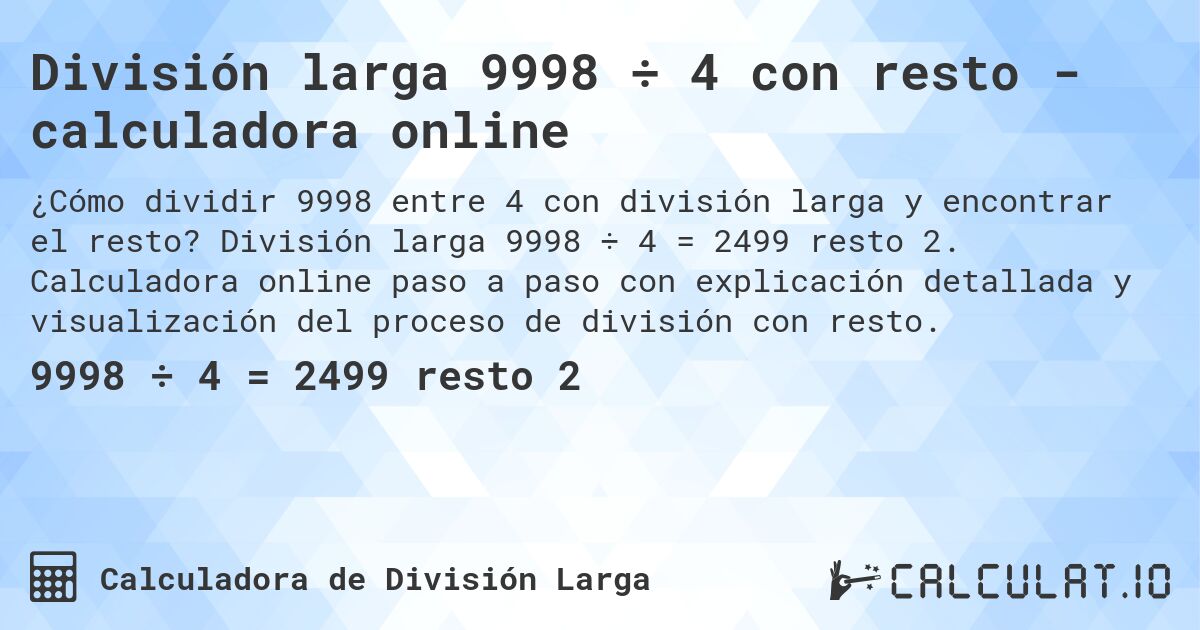 División larga 9998 ÷ 4 con resto - calculadora online

¿Cómo dividir 9998 entre 4 con división larga y encontrar el resto? División larga 9998 ÷ 4 = 2499 resto 2. Calculadora online paso a paso con explicación detallada y visualización del proceso de división con resto.

9998 ÷ 4 = 2499 resto 2

Calculadora de División Larga

CALCULAT.IO